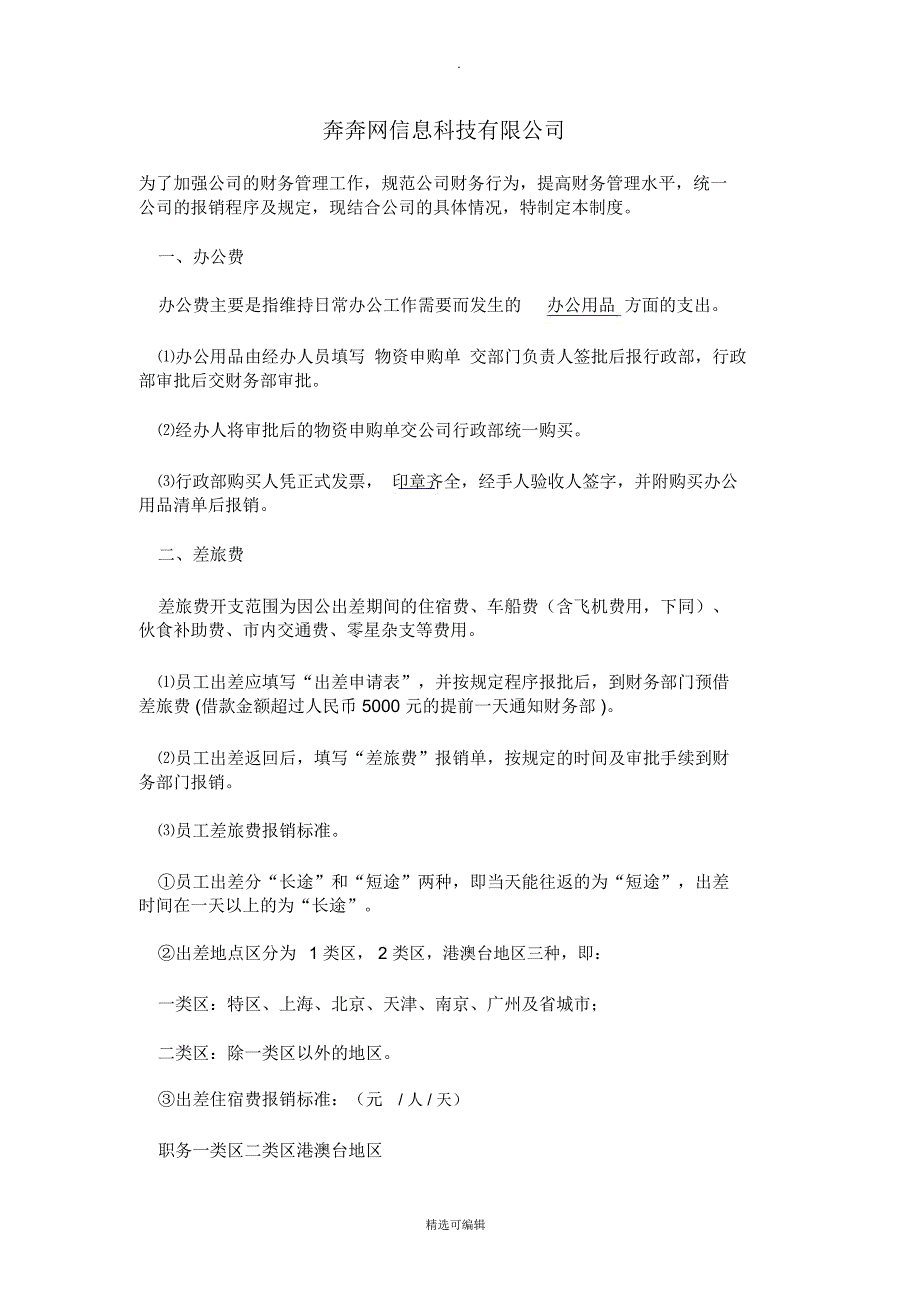 .

奔奔网信息科技有限公司

为了加强公司的财务管理工作，规范公司财务行为，提高财务管理水平，统一公司的报销程序及规定，现结合公司的具体情况，特制定本制度。

一、办公费

办公费主要是指维持日常办公工作需要而发生的 办公用品 方面的支出。

⑴办公用品由经办人员填写 物资申购单 交部门负责人签批后报行政部，行政部审批后交财务部审批。

⑵经办人将审批后的物资申购单交公司行政部统一购买。

⑶行政部购买人凭正式发票， 印章齐全，经手人验收人签字，并附购买办公用品清单后报销。

二、差旅费

差旅费开支范围为因公出差期间的住宿费、车船费（含飞机费用，下同）、伙食补助费、市内交通费、零星杂支等费用。

⑴员工出差应填写“出差申请表”，并按规定程序报批后，到财务部门预借差旅费 (借款金额超过人民币 5000 元的提前一天通知财务部 )。

⑵员工出差返回后，填写“差旅费”报销单，按规定的时间及审批手续到财务部门报销。

⑶员工差旅费报销标准。

①员工出差分“长途”和“短途”两种，即当天能往返的为“短途”，出差时间在一天以上的为“长途”。

②出差地点区分为 1 类区， 2 类区，港澳台地区三种，即：

一类区：特区、上海、北京、天津、南京、广州及省城市；

二类区：除一类区以外的地区。

③出差住宿费报销标准：（元 / 人 / 天）

职务一类区二类区港澳台地区

精选可编辑